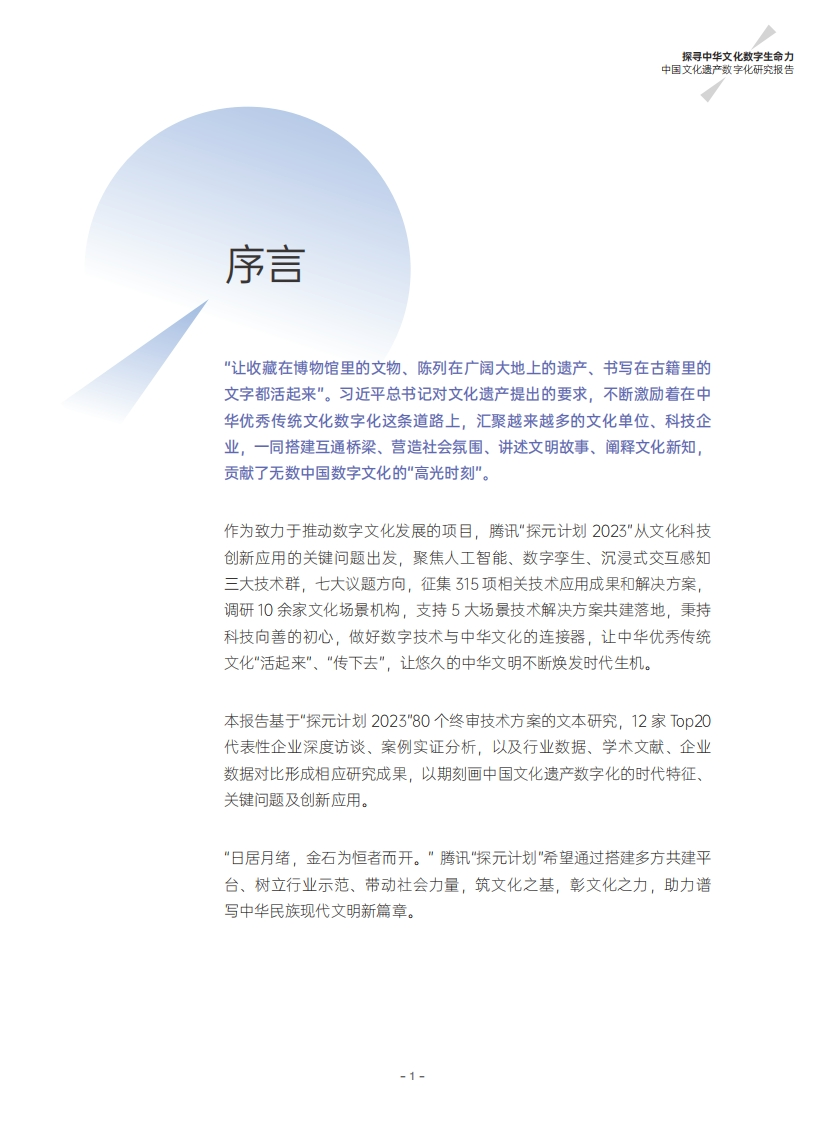 探寻中华文化数字生命力
中国文化遗产数字化研究报告

序言

“让收藏在博物馆里的文物、陈列在广阔大地上的遗产、书写在古籍里的文字都活起来”。习近平总书记对文化遗产提出的要求，不断激励着在中华优秀传统文化数字化这条道路上，汇聚越来越多的文化单位、科技企业，一同搭建互通桥梁、营造社会氛围、讲述文明故事、阐释文化新知，贡献了无数中国数字文化的“高光时刻”。

作为致力于推动数字文化发展的项目，腾讯“探元计划 2023”从文化科技创新应用的关键问题出发，聚焦人工智能、数字孪生、沉浸式交互感知三大技术群，七大议题方向，征集 315 项相关技术应用成果和解决方案，调研 10 余家文化场景机构，支持 5 大场景技术解决方案共建落地，秉持科技向善的初心，做好数字技术与中华文化的连接器，让中华优秀传统文化“活起来”、“传下去”，让悠久的中华文明不断焕发时代生机。

本报告基于“探元计划 2023”80 个终审技术方案的文本研究，12 家 Top20 代表性企业深度访谈、案例实证分析，以及行业数据、学术文献、企业数据对比形成相应研究成果，以期刻画中国文化遗产数字化的时代特征、关键问题及创新应用。

“日居月绪，金石为恒者而开。” 腾讯“探元计划”希望通过搭建多方共建平台、树立行业示范、带动社会力量，筑文化之基，彰文化之力，助力谱写中华民族现代文明新篇章。

- 1 -